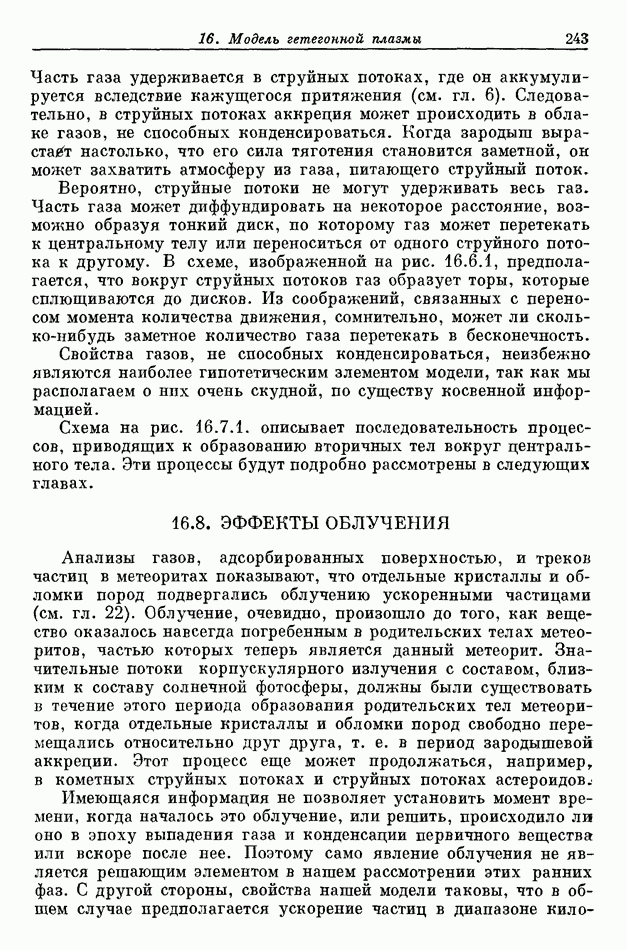 16. Модель гетегонной плазмы 243

Часть газа удерживается в струйных потоках, где он аккумулируется вследствие кажущегося притяжения (см. гл. 6). Следовательно, в струйных потоках аккреция может происходить в облаке газов, не способных конденсироваться. Когда зародыш вырастает настолько, что его сила тяготения становится заметной, он может захватить атмосферу из газа, питающего струйный поток.

Вероятно, струйные потоки не могут удерживать весь газ. Часть газа может диффундировать на некоторое расстояние, возможно образуя тонкий диск, по которому газ может перетекать к центральному телу или переноситься от одного струйного потока к другому. В схеме, изображенной на рис. 16.6.1, предполагается, что вокруг струйных потоков газ образует торы, которые сплющиваются до дисков. Из соображений, связанных с переносом момента количества движения, сомнительно, может ли сколько-нибудь заметное количество газа перетекать в бесконечность.

Свойства газов, не способных конденсироваться, неизбежно являются наиболее гипотетическим элементом модели, так как мы располагаем о них очень скудной, по существу косвенной информацией.

Схема на рис. 16.7.1. описывает последовательность процессов, приводящих к образованию вторичных тел вокруг центрального тела. Эти процессы будут подробно рассмотрены в следующих главах.

16.8. ЭФФЕКТЫ ОБЛУЧЕНИЯ

Анализы газов, адсорбированных поверхностью, и треков частиц в метеоритах показывают, что отдельные кристаллы и обломки пород подвергались облучению ускоренными частицами (см. гл. 22). Облучение, очевидно, произошло до того, как вещество оказалось навсегда погребенным в родительских телах метеоритов, частью которых теперь является данный метеорит. Значительные потоки корпускулярного излучения с составом, близким к составу солнечной фотосферы, должны были существовать в течение этого периода образования родительских тел метеоритов, когда отдельные кристаллы и обломки пород свободно перемещались относительно друг друга, т. е. в период зародышевой аккреции. Этот процесс еще может продолжаться, например, в кометных струйных потоках и струйных потоках астероидов.

Имеющаяся информация не позволяет установить момент времени, когда началось это облучение, или решить, происходило ли оно в эпоху выпадения газа и конденсации первичного вещества или вскоре после нее. Поэтому само явление облучения не является решающим элементом в нашем рассмотрении этих ранних фаз. С другой стороны, свойства нашей модели таковы, что в общем случае предполагается ускорение частиц в диапазоне кило-